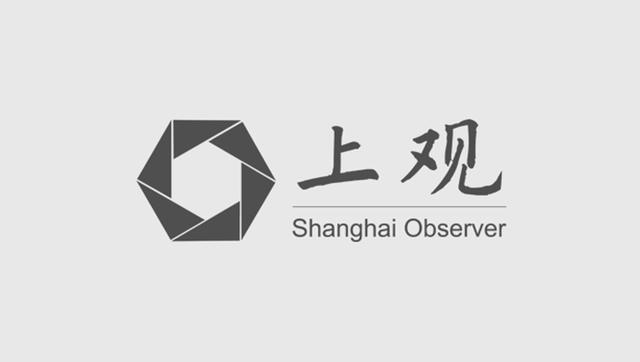 上观

Shanghai Observer